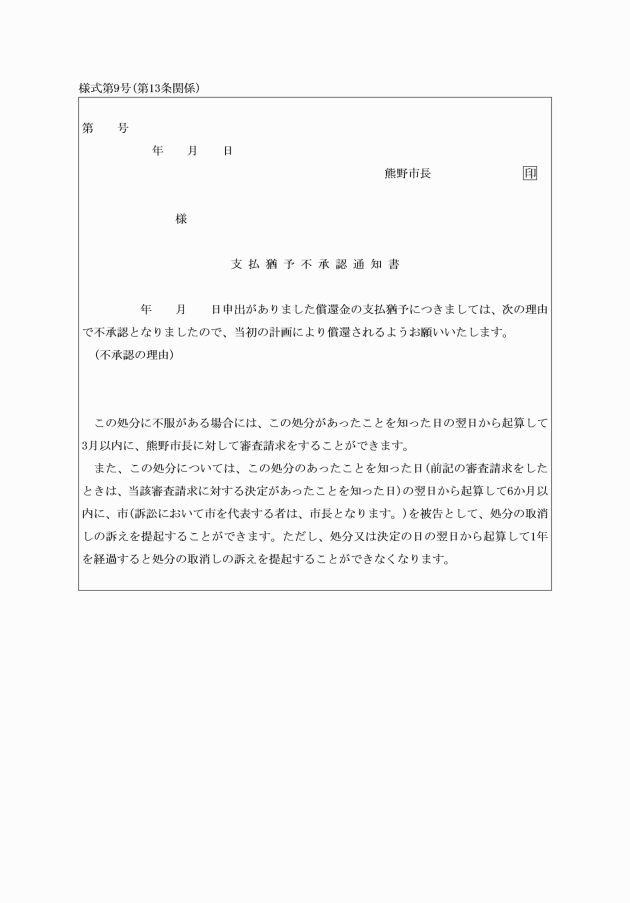 様式第9号(第13条関係)

第　　号

年　　月　　日

熊野市長　　　　印

様

支払猶予不承認通知書

年　　月　　日申出がありました償還金の支払猶予につきましては、次の理由で不承認となりましたので、当初の計画により償還されるようお願いいたします。

(不承認の理由)

この処分に不服がある場合には、この処分があったことを知った日の翌日から起算して3月以内に、熊野市長に対して審査請求をすることができます。

また、この処分については、この処分のあったことを知った日(前記の審査請求をしたときは、当該審査請求に対する決定があったことを知った日)の翌日から起算して6か月以内に、市(訴訟において市を代表する者は、市長となります。)を被告として、処分の取消しの訴えを提起することができます。ただし、処分又は決定の日の翌日から起算して1年を経過すると処分の取消しの訴えを提起することができなくなります。